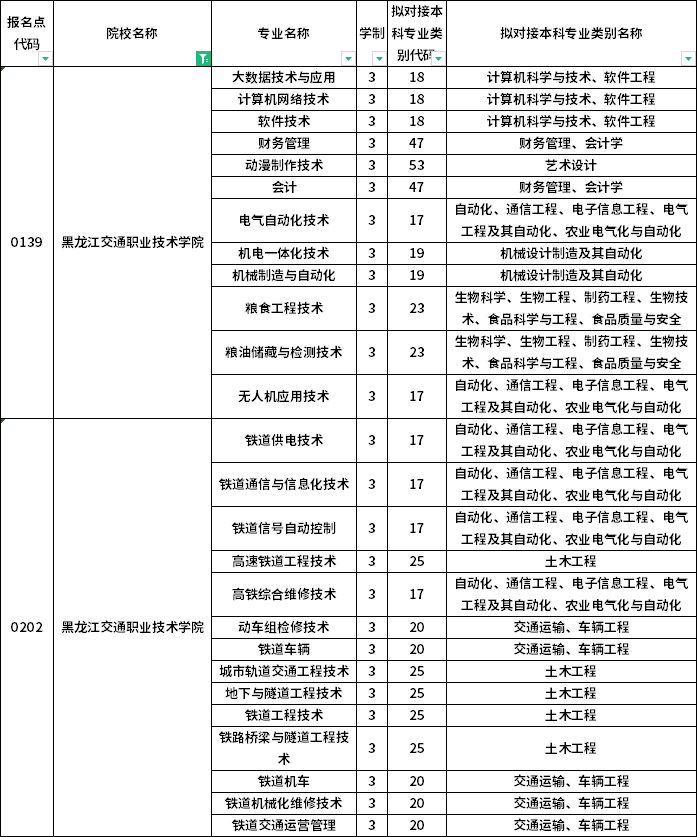 | 报名点代码 | 院校名称 | 专业名称 | 学制 | 拟对接本科专业类别代码 | 拟对接本科专业类别名称 |
|---|---|---|---|---|---|
| 0139 | 黑龙江交通职业技术学院 | 大数据技术与应用 | 3 | 18 | 计算机科学与技术、软件工程 |
| | | 计算机网络技术 | 3 | 18 | 计算机科学与技术、软件工程 |
| | | 软件技术 | 3 | 18 | 计算机科学与技术、软件工程 |
| | | 财务管理 | 3 | 47 | 财务管理、会计学 |
| | | 动漫制作技术 | 3 | 53 | 艺术设计 |
| | | 会计 | 3 | 47 | 财务管理、会计学 |
| | | 电气自动化技术 | 3 | 17 | 自动化、通信工程、电子信息工程、电气工程及其自动化、农业电气化与自动化 |
| | | 机电一体化技术 | 3 | 19 | 机械设计制造及其自动化 |
| | | 机械制造与自动化 | 3 | 19 | 机械设计制造及其自动化 |
| | | 粮食工程技术 | 3 | 23 | 生物科学、生物工程、制药工程、生物技术、食品科学与工程、食品质量与安全 |
| | | 粮油储藏与检测技术 | 3 | 23 | 生物科学、生物工程、制药工程、生物技术、食品科学与工程、食品质量与安全 |
| | | 无人机应用技术 | 3 | 17 | 自动化、通信工程、电子信息工程、电气工程及其自动化、农业电气化与自动化 |
| 0202 | 黑龙江交通职业技术学院 | 铁道供电技术 | 3 | 17 | 自动化、通信工程、电子信息工程、电气工程及其自动化、农业电气化与自动化 |
| | | 铁道通信与信息化技术 | 3 | 17 | 自动化、通信工程、电子信息工程、电气工程及其自动化、农业电气化与自动化 |
| | | 铁道信号自动控制 | 3 | 17 | 自动化、通信工程、电子信息工程、电气工程及其自动化、农业电气化与自动化 |
| | | 高速铁道工程技术 | 3 | 25 | 土木工程 |
| | | 高铁综合维修技术 | 3 | 17 | 自动化、通信工程、电子信息工程、电气工程及其自动化、农业电气化与自动化 |
| | | 动车组检修技术 | 3 | 20 | 交通运输、车辆工程 |
| | | 铁道车辆 | 3 | 20 | 交通运输、车辆工程 |
| | | 城市轨道交通工程技术 | 3 | 25 | 土木工程 |
| | | 地下与隧道工程技术 | 3 | 25 | 土木工程 |
| | | 铁道工程技术 | 3 | 25 | 土木工程 |
| | | 铁路桥梁与隧道工程技术 | 3 | 25 | 土木工程 |
| | | 铁道机车 | 3 | 20 | 交通运输、车辆工程 |
| | | 铁道机械化维修技术 | 3 | 20 | 交通运输、车辆工程 |
| | | 铁道交通运营管理 | 3 | 20 | 交通运输、车辆工程 |